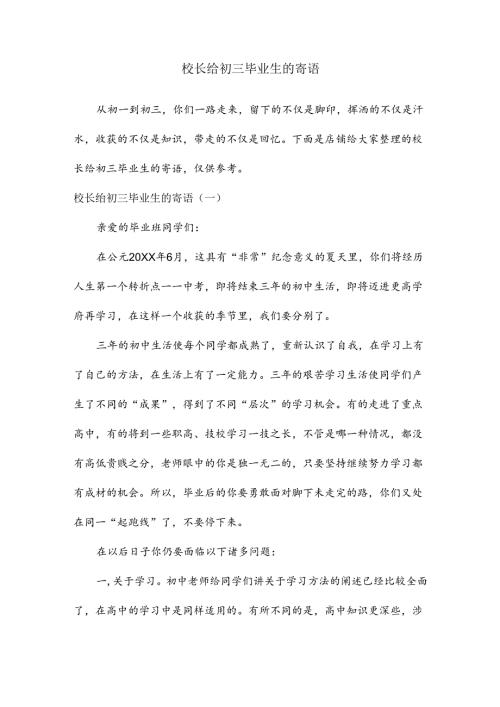 校长给初三毕业生的寄语

从初一到初三，你们一路走来，留下的不仅是脚印，挥洒的不仅是汗水，收获的不仅是知识，带走的不仅是回忆。下面是店铺给大家整理的校长给初三毕业生的寄语，仅供参考。

校长给初三毕业生的寄语（一）

亲爱的毕业班同学们：

在公元20XX年6月，这具有“非常”纪念意义的夏天里，你们将经历人生第一个转折点——中考，即将结束三年的初中生活，即将迈进更高学府再学习，在这样一个收获的季节里，我们要分别了。

三年的初中生活使每个同学都成熟了，重新认识了自我，在学习上有了自己的方法，在生活上有了一定能力。三年的艰苦学习生活使同学们产生了不同的“成果”，得到了不同“层次”的学习机会。有的走进了重点高中，有的将到一些职高、技校学习一技之长，不管是哪一种情况，都没有高低贵贱之分，老师眼中的你是独一无二的，只要坚持继续努力学习都有成材的机会。所以，毕业后的你要勇敢面对脚下未走完的路，你们又处在同一“起跑线”了，不要停下来。

在以后日子你仍要面临以下诸多问题：

一，关于学习。初中老师给同学们讲关于学习方法的阐述已经比较全面了，在高中的学习中是同样适用的。有所不同的是，高中知识更深些，涉